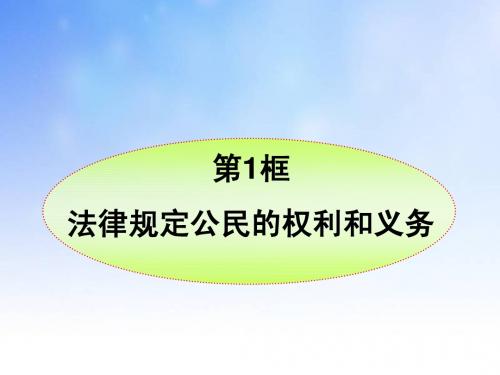 第1框

法律规定公民的权利和义务